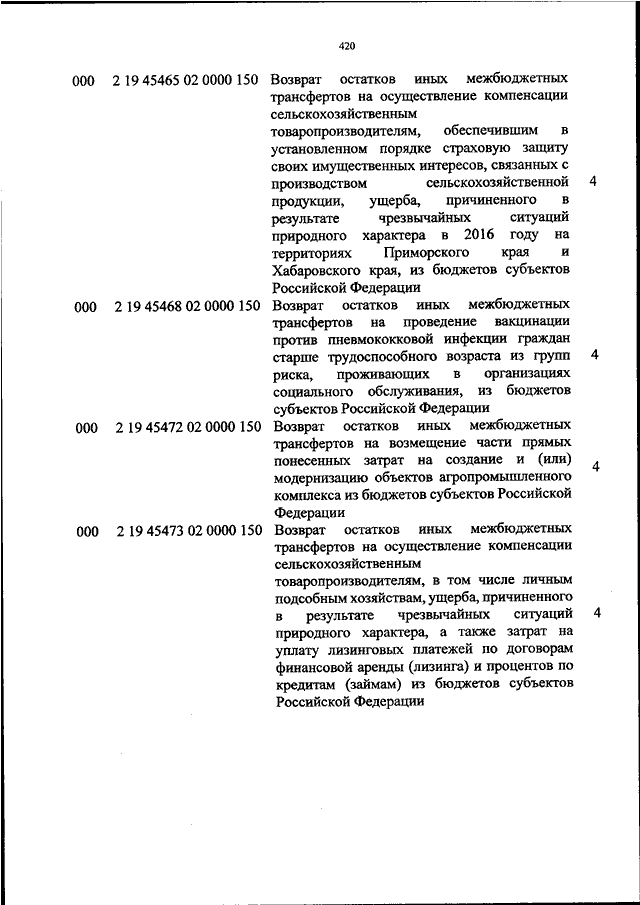 420

| | | | |
|---|---|---|---|
| 000 | 2 19 45465 02 0000 150 | Возврат остатков иных межбюджетных трансфертов на осуществление компенсации сельскохозяйственным товаропроизводителям, обеспечившим в установленном порядке страховую защиту своих имущественных интересов, связанных с производством сельскохозяйственной продукции, ущерба, причиненного в результате чрезвычайных ситуаций природного характера в 2016 году на территориях Приморского края и Хабаровского края, из бюджетов субъектов Российской Федерации | 4 |
| 000 | 2 19 45468 02 0000 150 | Возврат остатков иных межбюджетных трансфертов на проведение вакцинации против пневмококковой инфекции граждан старше трудоспособного возраста из групп риска, проживающих в организациях социального обслуживания, из бюджетов субъектов Российской Федерации | 4 |
| 000 | 2 19 45472 02 0000 150 | Возврат остатков иных межбюджетных трансфертов на возмещение части прямых понесенных затрат на создание и (или) модернизацию объектов агропромышленного комплекса из бюджетов субъектов Российской Федерации | 4 |
| 000 | 2 19 45473 02 0000 150 | Возврат остатков иных межбюджетных трансфертов на осуществление компенсации сельскохозяйственным товаропроизводителям, в том числе личным подсобным хозяйствам, ущерба, причиненного в результате чрезвычайных ситуаций природного характера, а также затрат на уплату лизинговых платежей по договорам финансовой аренды (лизинга) и процентов по кредитам (займам) из бюджетов субъектов Российской Федерации | 4 |